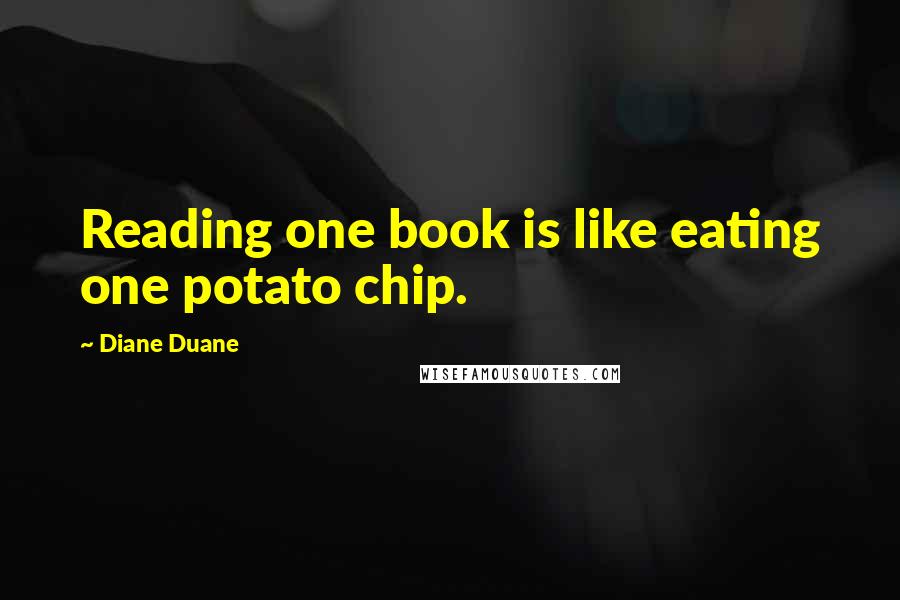 Reading one book is like eating one potato chip.

~ Diane Duane

WISEFAMOUSQUOTES.COM